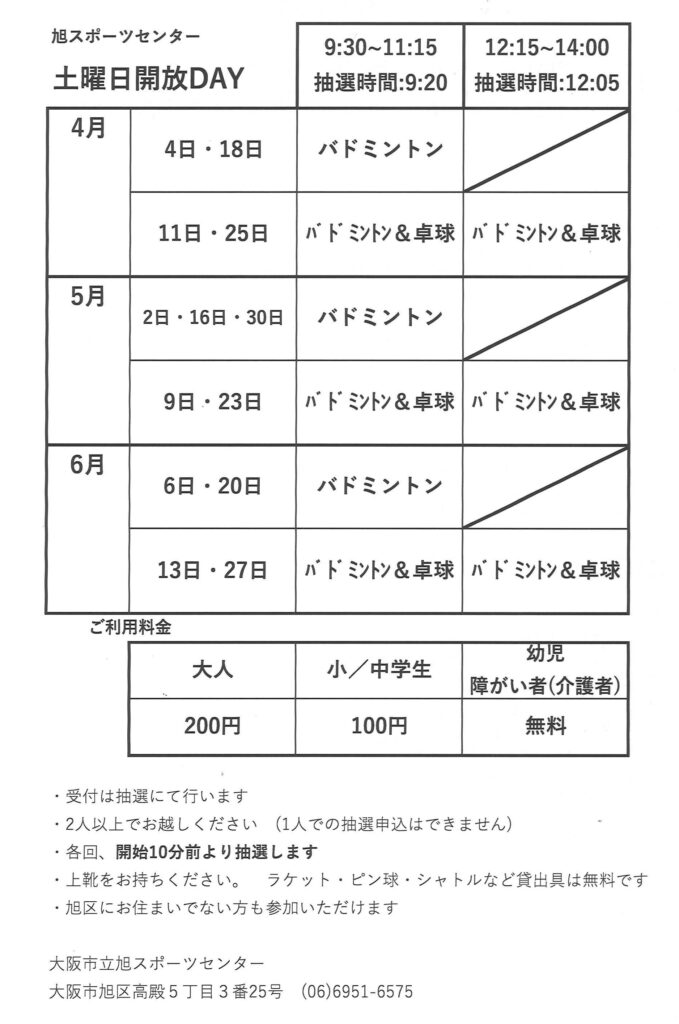 | 旭スポーツセンター 土曜日開放DAY | | 9:30~11:15 抽選時間:9:20 | 12:15~14:00 抽選時間:12:05 |
|---|---|---|---|
| 4月 | 4日・18日 | バドミントン | |
| | 11日・25日 | ﾊﾞﾄﾞﾐﾝﾄﾝ＆卓球 | ﾊﾞﾄﾞﾐﾝﾄﾝ＆卓球 |
| 5月 | 2日・16日・30日 | バドミントン | |
| | 9日・23日 | ﾊﾞﾄﾞﾐﾝﾄﾝ＆卓球 | ﾊﾞﾄﾞﾐﾝﾄﾝ＆卓球 |
| 6月 | 6日・20日 | バドミントン | |
| | 13日・27日 | ﾊﾞﾄﾞﾐﾝﾄﾝ＆卓球 | ﾊﾞﾄﾞﾐﾝﾄﾝ＆卓球 |

ご利用料金

| 大人 | 小／中学生 | 幼児 障がい者(介護者) |
|---|---|---|
| 200円 | 100円 | 無料 |

・受付は抽選にて行います
・2人以上でお越しください （1人での抽選申込はできません）
・各回、開始10分前より抽選します
・上靴をお持ちください。 ラケット・ピン球・シャトルなど貸出具は無料です
・旭区にお住まいでない方も参加いただけます

大阪市立旭スポーツセンター
大阪市旭区高殿５丁目３番25号 (06)6951-6575